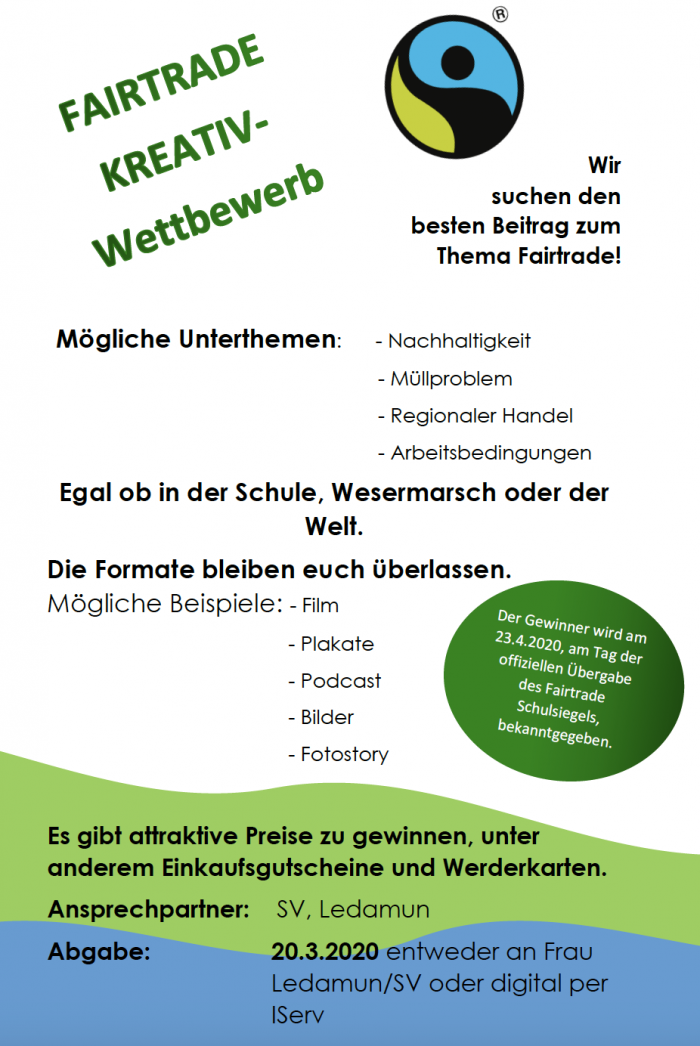 FAIRTRADE KREATIV-Wettbewerb

®

Wir suchen den besten Beitrag zum Thema Fairtrade!

Mögliche Unterthemen: - Nachhaltigkeit
- Müllproblem
- Regionaler Handel
- Arbeitsbedingungen

Egal ob in der Schule, Wesermarsch oder der Welt.

Die Formate bleiben euch überlassen.

Mögliche Beispiele: - Film
- Plakate
- Podcast
- Bilder
- Fotostory

Der Gewinner wird am 23.4.2020, am Tag der offiziellen Übergabe des Fairtrade Schulsiegels, bekanntgegeben.

Es gibt attraktive Preise zu gewinnen, unter anderem Einkaufsgutscheine und Werderkarten.

Ansprechpartner: SV, Ledamun

Abgabe: 20.3.2020 entweder an Frau Ledamun/SV oder digital per IServ